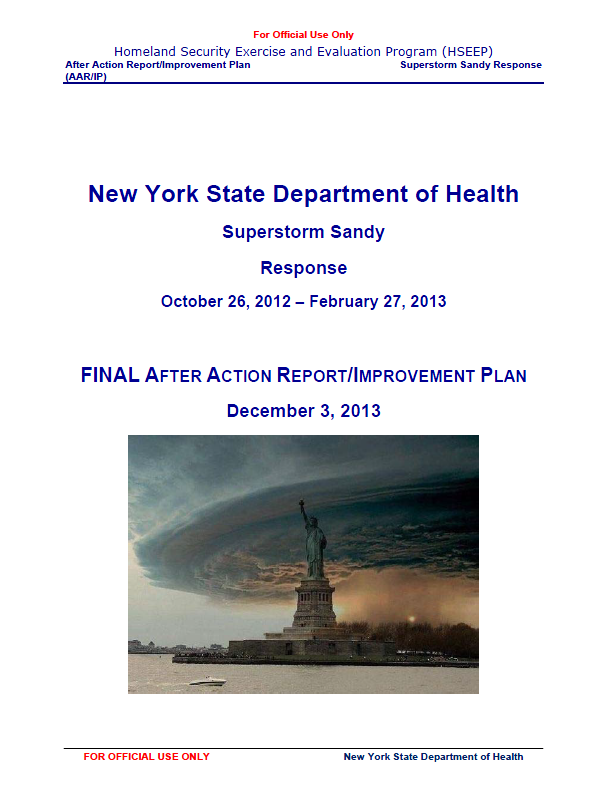 For Official Use Only

Homeland Security Exercise and Evaluation Program (HSEEP)

After Action Report/Improvement Plan (AAR/IP)

Superstorm Sandy Response

New York State Department of Health

Superstorm Sandy

Response

October 26, 2012 – February 27, 2013

FINAL AFTER ACTION REPORT/IMPROVEMENT PLAN

December 3, 2013

FOR OFFICIAL USE ONLY

New York State Department of Health